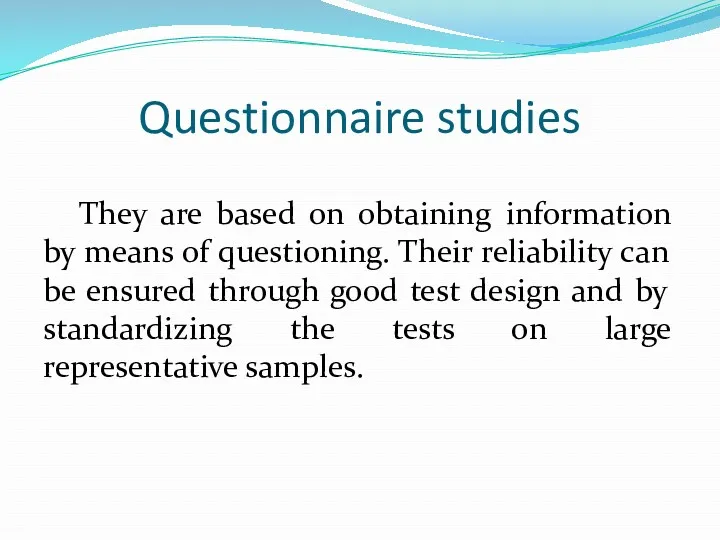 Questionnaire studies

They are based on obtaining information by means of questioning. Their reliability can be ensured through good test design and by standardizing the tests on large representative samples.